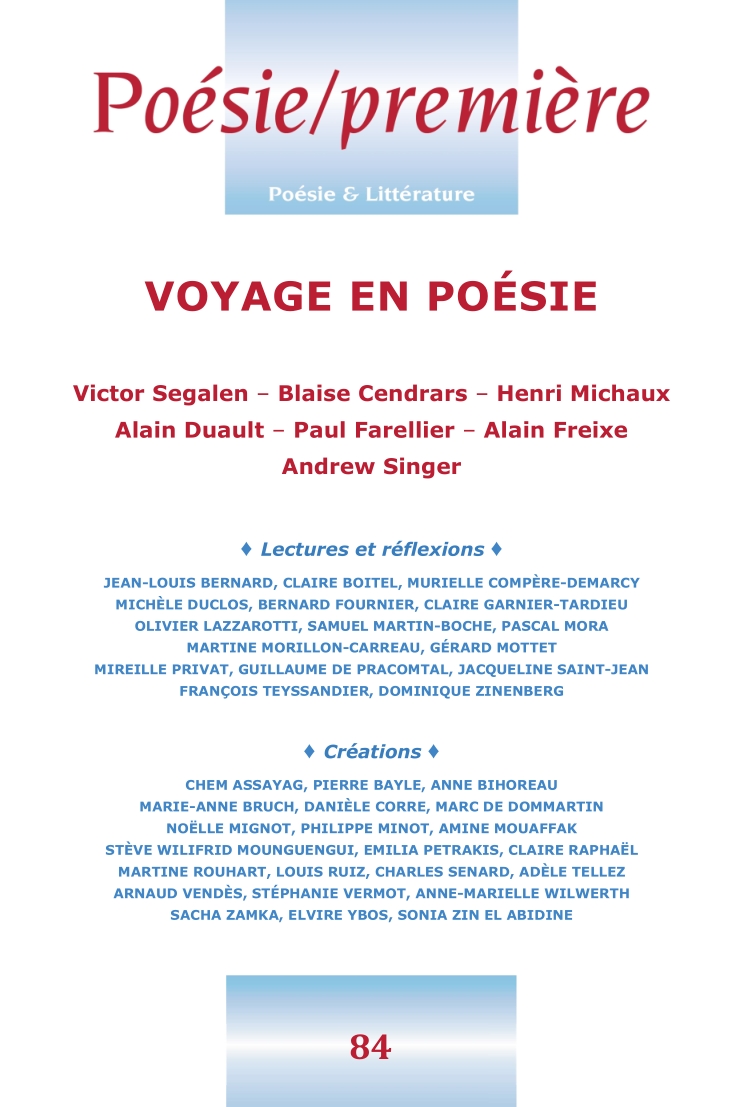 Poésie/première

Poésie & Littérature

VOYAGE EN POÉSIE

Victor Segalen – Blaise Cendrars – Henri Michaux
Alain Duault – Paul Farellier – Alain Freixe
Andrew Singer

♦ Lectures et réflexions ♦

JEAN-LOUIS BERNARD, CLAIRE BOITEL, MURIELLE COMPÈRE-DEMARCY
MICHÈLE DUCLOS, BERNARD FOURNIER, CLAIRE GARNIER-TARDIEU
OLIVIER LAZZAROTTI, SAMUEL MARTIN-BOCHE, PASCAL MORA
MARTINE MORILLON-CARREAU, GÉRARD MOTTET
MIREILLE PRIVAT, GUILLAUME DE PRACOMTAL, JACQUELINE SAINT-JEAN
FRANÇOIS TEYSSANDIER, DOMINIQUE ZINENBERG

♦ Créations ♦

CHEM ASSAYAG, PIERRE BAYLE, ANNE BIHOREAU
MARIE-ANNE BRUCH, DANIÈLE CORRE, MARC DE DOMMARTIN
NOËLLE MIGNOT, PHILIPPE MINOT, AMINE MOUAFFAK
STÈVE WILIFRID MOUNGUENGUI, EMILIA PETRAKIS, CLAIRE RAPHAËL
MARTINE ROUHART, LOUIS RUIZ, CHARLES SENARD, ADÈLE TELLEZ
ARNAUD VENDÈS, STÉPHANIE VERMOT, ANNE-MARIELLE WILWERTH
SACHA ZAMKA, ELVIRE YBOS, SONIA ZIN EL ABIDINE

84